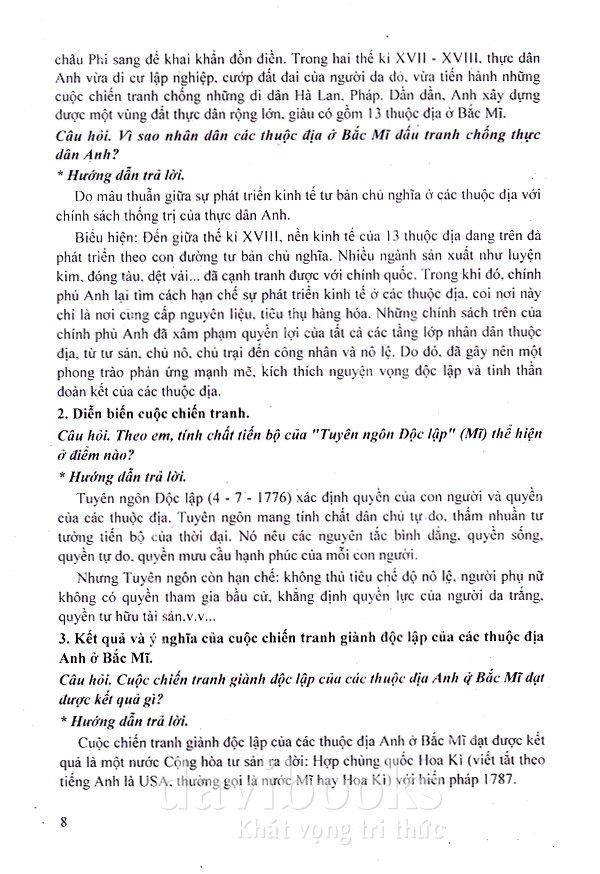 châu Phi sang để khai khẩn đồn điền. Trong hai thế kỉ XVII - XVIII, thực dân Anh vừa di cư lập nghiệp, cướp đất đai của người da đỏ, vừa tiến hành những cuộc chiến tranh chống những di dân Hà Lan, Pháp. Dần dần, Anh xây dựng được một vùng đất thực dân rộng lớn, giàu có gồm 13 thuộc địa ở Bắc Mĩ.

Câu hỏi. Vì sao nhân dân các thuộc địa ở Bắc Mĩ đấu tranh chống thực dân Anh?

* Hướng dẫn trả lời.

Do mâu thuẫn giữa sự phát triển kinh tế tư bản chủ nghĩa ở các thuộc địa với chính sách thống trị của thực dân Anh.

Biểu hiện: Đến giữa thế kỉ XVIII, nền kinh tế của 13 thuộc địa đang trên đà phát triển theo con đường tư bản chủ nghĩa. Nhiều ngành sản xuất như luyện kim, đóng tàu, dệt vải... đã cạnh tranh được với chính quốc. Trong khi đó, chính phủ Anh lại tìm cách hạn chế sự phát triển kinh tế ở các thuộc địa, coi nơi này chỉ là nơi cung cấp nguyên liệu, tiêu thụ hàng hóa. Những chính sách trên của chính phủ Anh đã xâm phạm quyền lợi của tất cả các tầng lớp nhân dân thuộc địa, từ tư sản, chủ nô, chủ trại đến công nhân và nô lệ. Do đó, đã gây nên một phong trào phản ứng mạnh mẽ, kích thích nguyện vọng độc lập và tinh thần đoàn kết của các thuộc địa.

2. Diễn biến cuộc chiến tranh.

Câu hỏi. Theo em, tính chất tiến bộ của "Tuyên ngôn Độc lập" (Mĩ) thể hiện ở điểm nào?

* Hướng dẫn trả lời.

Tuyên ngôn Độc lập (4 - 7 - 1776) xác định quyền của con người và quyền của các thuộc địa. Tuyên ngôn mang tính chất dân chủ tự do, thấm nhuần tư tưởng tiến bộ của thời đại. Nó nêu các nguyên tắc bình đẳng, quyền sống, quyền tự do, quyền mưu cầu hạnh phúc của mỗi con người.

Nhưng Tuyên ngôn còn hạn chế: không thủ tiêu chế độ nô lệ, người phụ nữ không có quyền tham gia bầu cử, khẳng định quyền lực của người da trắng, quyền tư hữu tài sản.v.v...

3. Kết quả và ý nghĩa của cuộc chiến tranh giành độc lập của các thuộc địa Anh ở Bắc Mĩ.

Câu hỏi. Cuộc chiến tranh giành độc lập của các thuộc địa Anh ở Bắc Mĩ đạt được kết quả gì?

* Hướng dẫn trả lời.

Cuộc chiến tranh giành độc lập của các thuộc địa Anh ở Bắc Mĩ đạt được kết quả là một nước Cộng hòa tư sản ra đời: Hợp chủng quốc Hoa Kì (viết tắt theo tiếng Anh là USA, thường gọi là nước Mĩ hay Hoa Kì) với hiến pháp 1787.

8

davibooks
Khát vọng tri thức